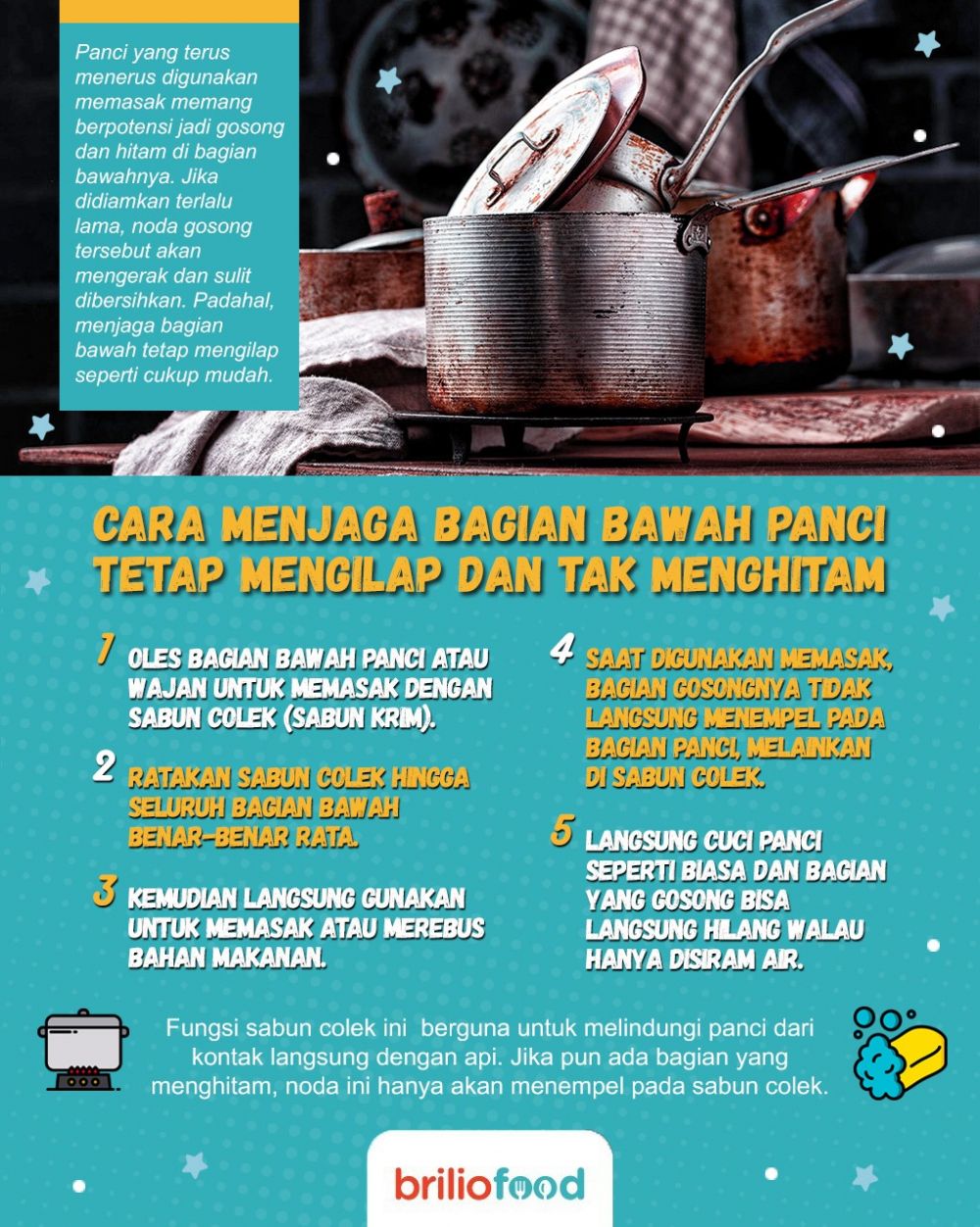 Panci yang terus menerus digunakan memasak memang berpotensi jadi gosong dan hitam di bagian bawahnya. Jika didiamkan terlalu lama, noda gosong tersebut akan mengerak dan sulit dibersihkan. Padahal, menjaga bagian bawah tetap mengilap seperti cukup mudah.

CARA MENJAGA BAGIAN BAWAH PANCI TETAP MENGILAP DAN TAK MENGHITAM

1 OLES BAGIAN BAWAH PANCI ATAU WAJAN UNTUK MEMASAK DENGAN SABUN COLEK (SABUN KRIM).

2 RATAKAN SABUN COLEK HINGGA SELURUH BAGIAN BAWAH BENAR-BENAR RATA.

3 KEMUDIAN LANGSUNG GUNAKAN UNTUK MEMASAK ATAU MEREBUS BAHAN MAKANAN.

4 SAAT DIGUNAKAN MEMASAK, BAGIAN GOSONGNYA TIDAK LANGSUNG MENEMPEL PADA BAGIAN PANCI, MELAINKAN DI SABUN COLEK.

5 LANGSUNG CUCI PANCI SEPERTI BIASA DAN BAGIAN YANG GOSONG BISA LANGSUNG HILANG WALAU HANYA DISIRAM AIR.

Fungsi sabun colek ini berguna untuk melindungi panci dari kontak langsung dengan api. Jika pun ada bagian yang menghitam, noda ini hanya akan menempel pada sabun colek.

briliofood